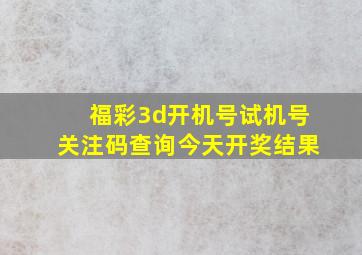 福彩3d开机号试机号
关注码查询今天开奖结果